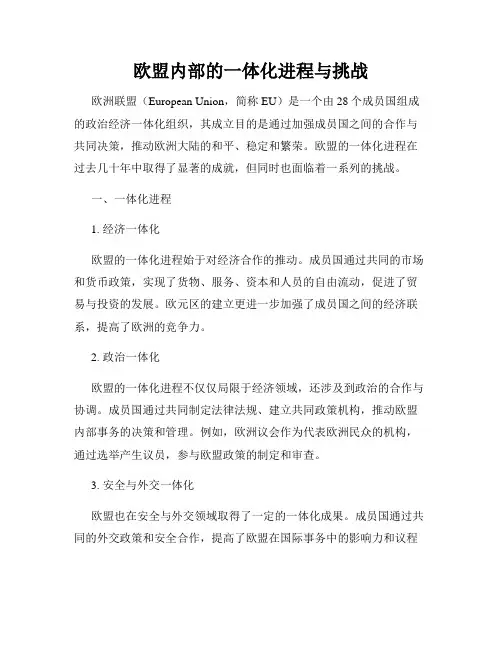 欧盟内部的一体化进程与挑战

欧洲联盟（European Union，简称 EU）是一个由 28 个成员国组成的政治经济一体化组织，其成立目的是通过加强成员国之间的合作与共同决策，推动欧洲大陆的和平、稳定和繁荣。欧盟的一体化进程在过去几十年中取得了显著的成就，但同时也面临着一系列的挑战。

一、一体化进程

1. 经济一体化

欧盟的一体化进程始于对经济合作的推动。成员国通过共同的市场和货币政策，实现了货物、服务、资本和人员的自由流动，促进了贸易与投资的发展。欧元区的建立更进一步加强了成员国之间的经济联系，提高了欧洲的竞争力。

2. 政治一体化

欧盟的一体化进程不仅仅局限于经济领域，还涉及到政治的合作与协调。成员国通过共同制定法律法规、建立共同政策机构，推动欧盟内部事务的决策和管理。例如，欧洲议会作为代表欧洲民众的机构，通过选举产生议员，参与欧盟政策的制定和审查。

3. 安全与外交一体化

欧盟也在安全与外交领域取得了一定的一体化成果。成员国通过共同的外交政策和安全合作，提高了欧盟在国际事务中的影响力和议程